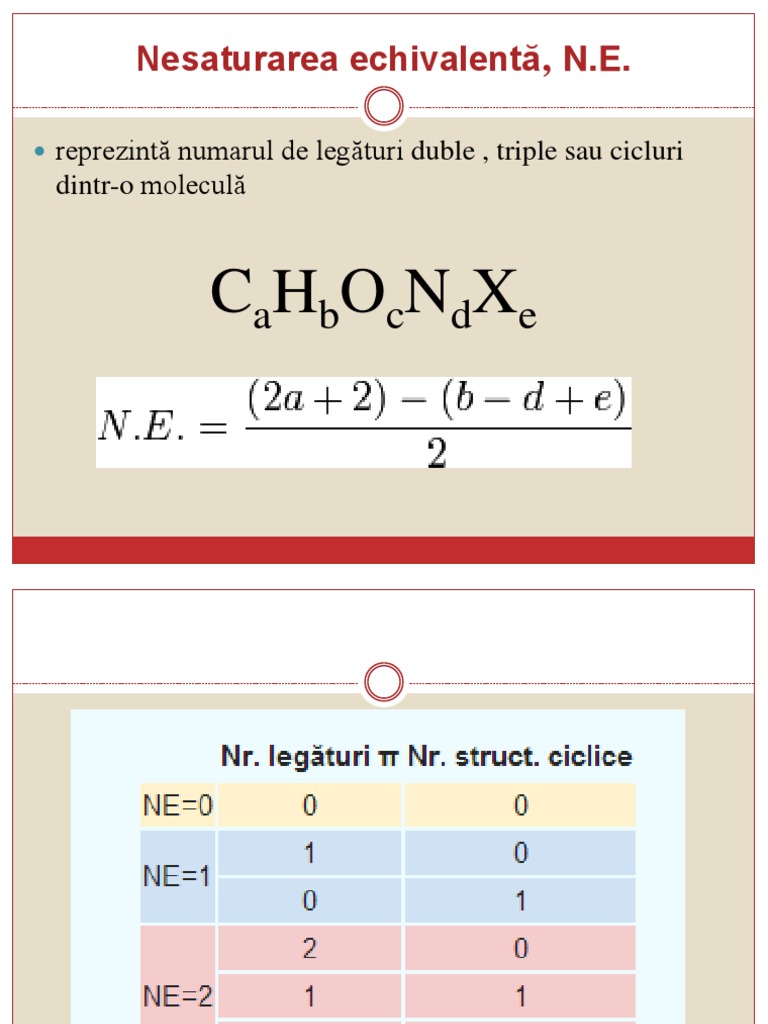 Nesaturarea echivalentă, N.E.

reprezintă numarul de legături duble , triple sau cicluri dintr-o moleculă

$C_aH_bO_cN_dX_e$

$N.E. = \frac{(2a+2)-(b-d+e)}{2}$

| | Nr. legături π | Nr. struct. ciclice |
|---|---|---|
| NE=0 | 0 | 0 |
| NE=1 | 1 | 0 |
| | 0 | 1 |
| NE=2 | 2 | 0 |
| | 1 | 1 |